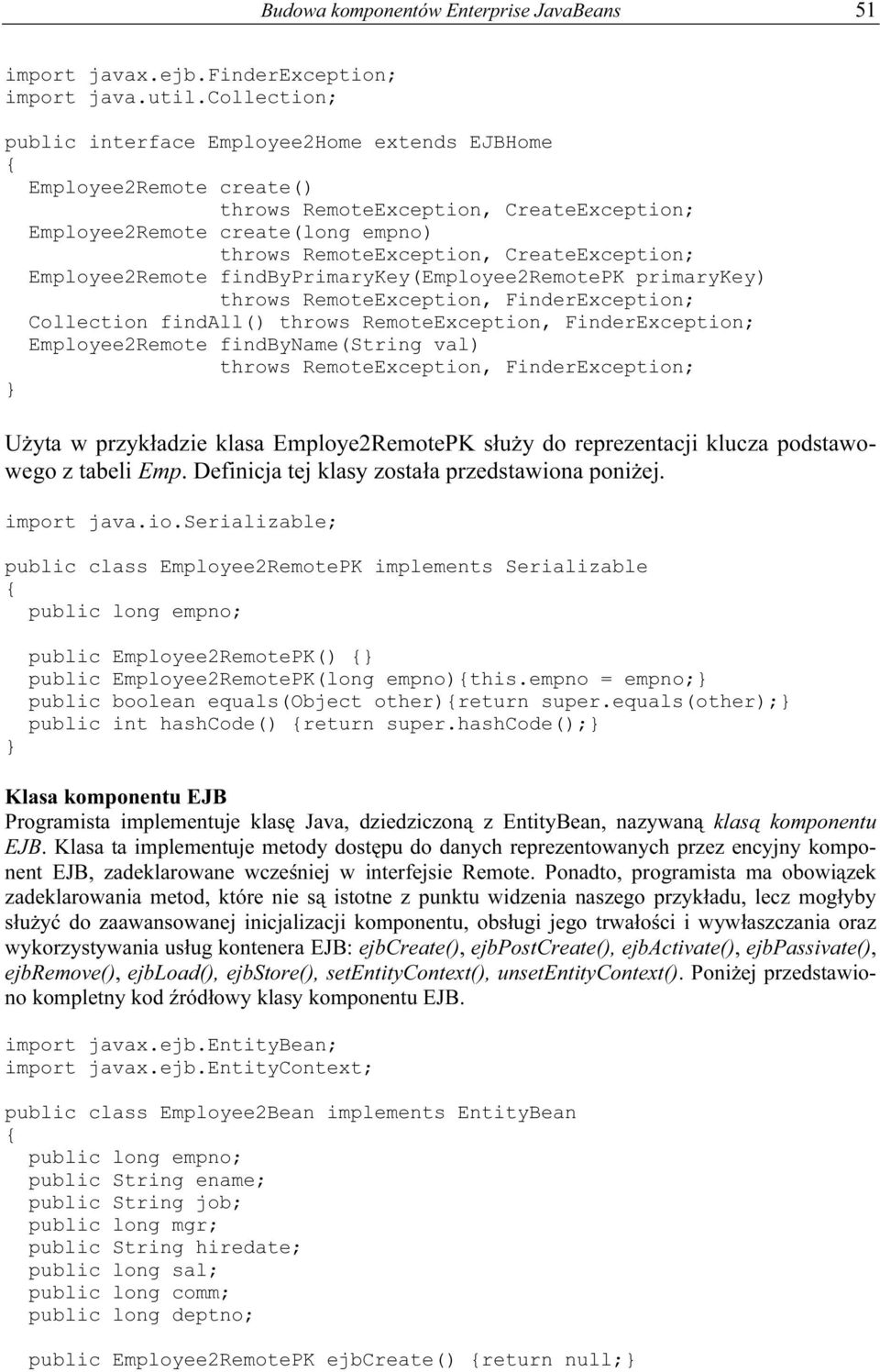 Budowa komponentów Enterprise JavaBeans 51

import javax.ejb.FinderException;
import java.util.Collection;

public interface Employee2Home extends EJBHome
{
  Employee2Remote create()
                throws RemoteException, CreateException;
  Employee2Remote create(long empno)
                throws RemoteException, CreateException;
  Employee2Remote findByPrimaryKey(Employee2RemotePK primaryKey)
                throws RemoteException, FinderException;
  Collection findAll() throws RemoteException, FinderException;
  Employee2Remote findByName(String val)
                throws RemoteException, FinderException;
}

Użyta w przykładzie klasa Employe2RemotePK służy do reprezentacji klucza podstawowego z tabeli Emp. Definicja tej klasy została przedstawiona poniżej.

import java.io.Serializable;

public class Employee2RemotePK implements Serializable
{
  public long empno;

  public Employee2RemotePK() {}
  public Employee2RemotePK(long empno){this.empno = empno;}
  public boolean equals(Object other){return super.equals(other);}
  public int hashCode() {return super.hashCode();}
}

Klasa komponentu EJB
Programista implementuje klasę Java, dziedziczoną z EntityBean, nazywaną klasą komponentu EJB. Klasa ta implementuje metody dostępu do danych reprezentowanych przez encyjny komponent EJB, zadeklarowane wcześniej w interfejsie Remote. Ponadto, programista ma obowiązek zadeklarowania metod, które nie są istotne z punktu widzenia naszego przykładu, lecz mogłyby służyć do zaawansowanej inicjalizacji komponentu, obsługi jego trwałości i wywłaszczania oraz wykorzystywania usług kontenera EJB: ejbCreate(), ejbPostCreate(), ejbActivate(), ejbPassivate(), ejbRemove(), ejbLoad(), ejbStore(), setEntityContext(), unsetEntityContext(). Poniżej przedstawiono kompletny kod źródłowy klasy komponentu EJB.

import javax.ejb.EntityBean;
import javax.ejb.EntityContext;

public class Employee2Bean implements EntityBean
{
  public long empno;
  public String ename;
  public String job;
  public long mgr;
  public String hiredate;
  public long sal;
  public long comm;
  public long deptno;

  public Employee2RemotePK ejbCreate() {return null;}